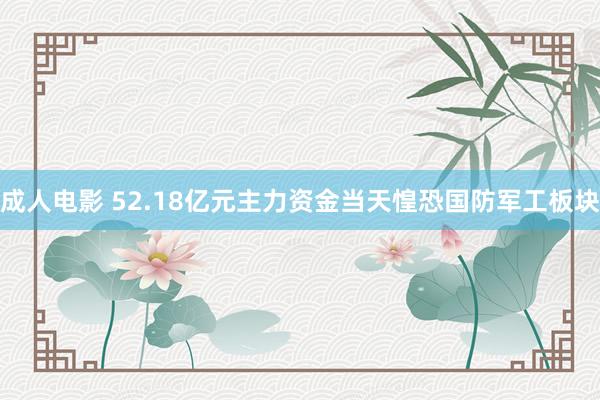 成人电影 52.18亿元主力资金当天惶恐国防军工板块